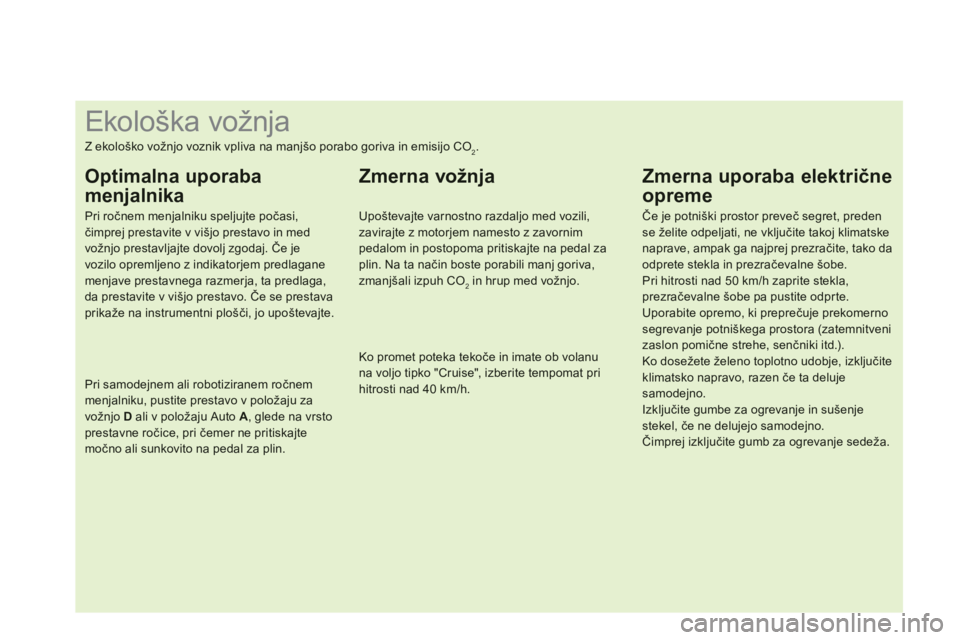 Ekološka vožnja

Z ekološko vožnjo voznik vpliva na manjšo porabo goriva in emisijo $CO_2$.

Optimalna uporaba menjalnika

Pri ročnem menjalniku speljujte počasi, čimprej prestavite v višjo prestavo in med vožnjo prestavljajte dovolj zgodaj. Če je vozilo opremljeno z indikatorjem predlagane menjave prestavnega razmerja, ta predlaga, da prestavite v višjo prestavo. Če se prestava prikaže na instrumentni plošči, jo upoštevajte.

Pri samodejnem ali robotiziranem ročnem menjalniku, pustite prestavo v položaju za vožnjo D ali v položaju Auto A, glede na vrsto prestavne ročice, pri čemer ne pritiskajte močno ali sunkovito na pedal za plin.

Zmerna vožnja

Upoštevajte varnostno razdaljo med vozili, zavirajte z motorjem namesto z zavornim pedalom in postopoma pritiskajte na pedal za plin. Na ta način boste porabili manj goriva, zmanjšali izpuh $CO_2$ in hrup med vožnjo.

Ko promet poteka tekoče in imate ob volanu na voljo tipko "Cruise", izberite tempomat pri hitrosti nad 40 km/h.

Zmerna uporaba električne opreme

Če je potniški prostor preveč segret, preden se želite odpeljati, ne vključite takoj klimatske naprave, ampak ga najprej prezračite, tako da odprete stekla in prezračevalne šobe.
Pri hitrosti nad 50 km/h zaprite stekla, prezračevalne šobe pa pustite odprte.
Uporabite opremo, ki preprečuje prekomerno segrevanje potniškega prostora (zatemnitveni zaslon pomične strehe, senčniki itd.).
Ko dosežete želeno toplotno udobje, izključite klimatsko napravo, razen če ta deluje samodejno.
Izključite gumbe za ogrevanje in sušenje stekel, če ne delujejo samodejno.
Čimprej izključite gumb za ogrevanje sedeža.

carmanualsonline.info